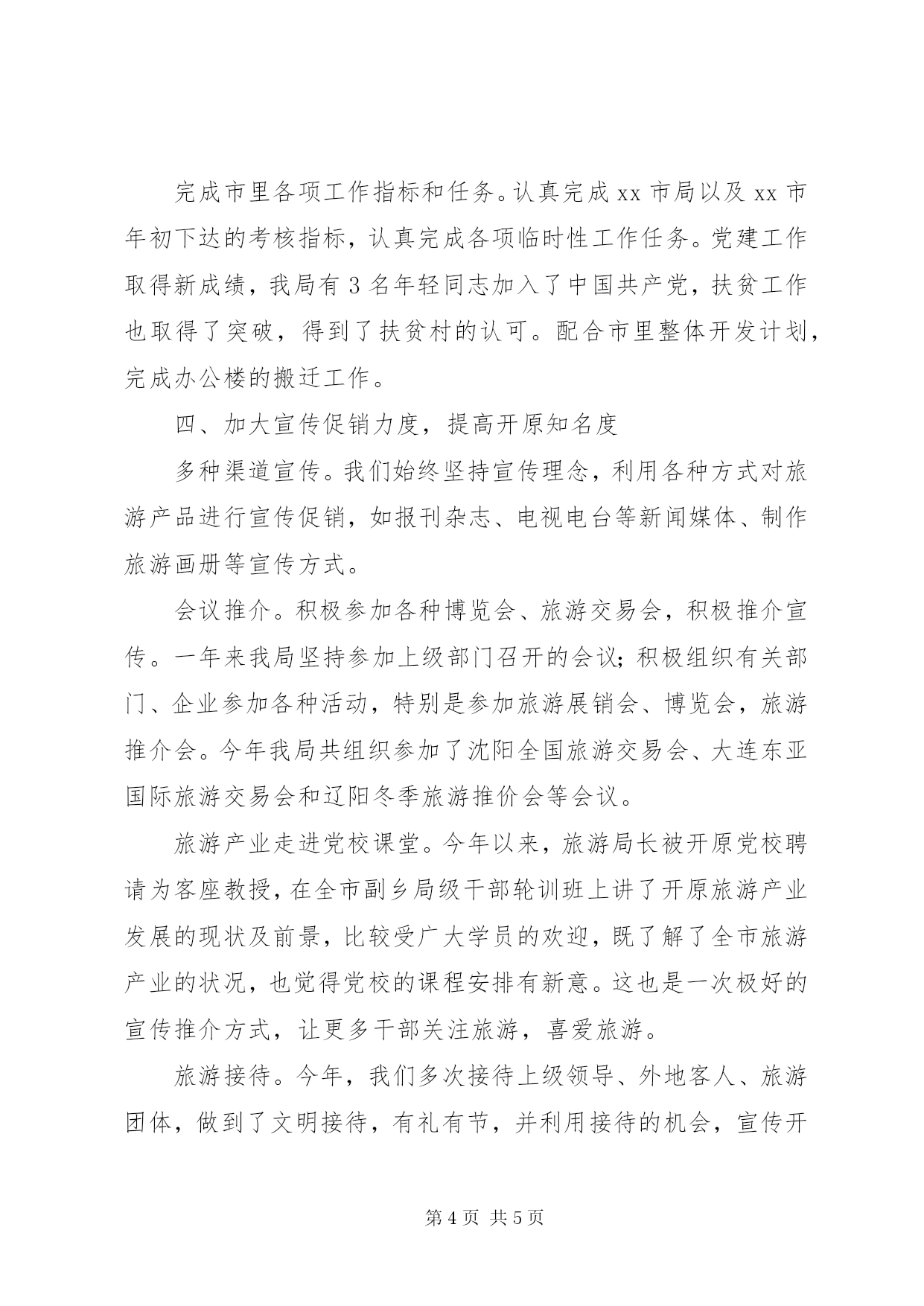 完成市里各项工作指标和任务。认真完成 xx 市局以及 xx 市年初下达的考核指标，认真完成各项临时性工作任务。党建工作取得新成绩，我局有 3 名年轻同志加入了中国共产党，扶贫工作也取得了突破，得到了扶贫村的认可。配合市里整体开发计划，完成办公楼的搬迁工作。

四、加大宣传促销力度，提高开原知名度

多种渠道宣传。我们始终坚持宣传理念，利用各种方式对旅游产品进行宣传促销，如报刊杂志、电视电台等新闻媒体、制作旅游画册等宣传方式。

会议推介。积极参加各种博览会、旅游交易会，积极推介宣传。一年来我局坚持参加上级部门召开的会议;积极组织有关部门、企业参加各种活动，特别是参加旅游展销会、博览会，旅游推介会。今年我局共组织参加了沈阳全国旅游交易会、大连东亚国际旅游交易会和辽阳冬季旅游推价会等会议。

旅游产业走进党校课堂。今年以来，旅游局长被开原党校聘请为客座教授，在全市副乡局级干部轮训班上讲了开原旅游产业发展的现状及前景，比较受广大学员的欢迎，既了解了全市旅游产业的状况，也觉得党校的课程安排有新意。这也是一次极好的宣传推介方式，让更多干部关注旅游，喜爱旅游。

旅游接待。今年，我们多次接待上级领导、外地客人、旅游团体，做到了文明接待，有礼有节，并利用接待的机会，宣传开

第 4 页 共 5 页